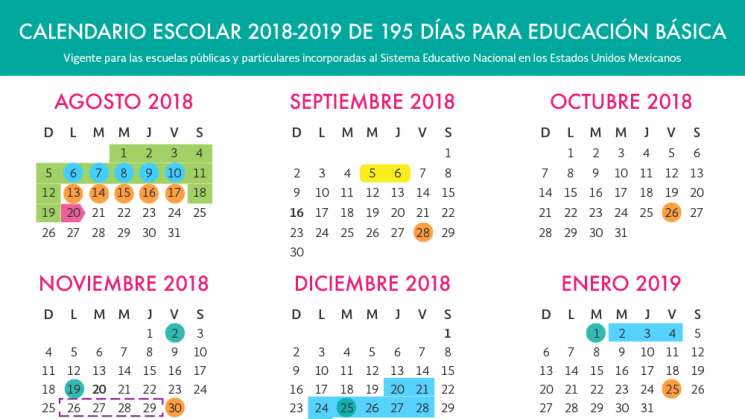 CALENDARIO ESCOLAR 2018-2019 DE 195 DÍAS PARA EDUCACIÓN BÁSICA

Vigente para las escuelas públicas y particulares incorporadas al Sistema Educativo Nacional en los Estados Unidos Mexicanos

AGOSTO 2018

| D | L | M | M | J | V | S |
|---|---|---|---|---|---|---|
| | | | 1 | 2 | 3 | 4 |
| 5 | 6 | 7 | 8 | 9 | 10 | 11 |
| 12 | 13 | 14 | 15 | 16 | 17 | 18 |
| 19 | 20 | 21 | 22 | 23 | 24 | 25 |
| 26 | 27 | 28 | 29 | 30 | 31 | |

SEPTIEMBRE 2018

| D | L | M | M | J | V | S |
|---|---|---|---|---|---|---|
| | | | | | | 1 |
| 2 | 3 | 4 | 5 | 6 | 7 | 8 |
| 9 | 10 | 11 | 12 | 13 | 14 | 15 |
| 16 | 17 | 18 | 19 | 20 | 21 | 22 |
| 23 | 24 | 25 | 26 | 27 | 28 | 29 |
| 30 | | | | | | |

OCTUBRE 2018

| D | L | M | M | J | V | S |
|---|---|---|---|---|---|---|
| | 1 | 2 | 3 | 4 | 5 | 6 |
| 7 | 8 | 9 | 10 | 11 | 12 | 13 |
| 14 | 15 | 16 | 17 | 18 | 19 | 20 |
| 21 | 22 | 23 | 24 | 25 | 26 | 27 |
| 28 | 29 | 30 | 31 | | | |

NOVIEMBRE 2018

| D | L | M | M | J | V | S |
|---|---|---|---|---|---|---|
| | | | | 1 | 2 | 3 |
| 4 | 5 | 6 | 7 | 8 | 9 | 10 |
| 11 | 12 | 13 | 14 | 15 | 16 | 17 |
| 18 | 19 | 20 | 21 | 22 | 23 | 24 |
| 25 | 26 | 27 | 28 | 29 | 30 | |

DICIEMBRE 2018

| D | L | M | M | J | V | S |
|---|---|---|---|---|---|---|
| | | | | | | 1 |
| 2 | 3 | 4 | 5 | 6 | 7 | 8 |
| 9 | 10 | 11 | 12 | 13 | 14 | 15 |
| 16 | 17 | 18 | 19 | 20 | 21 | 22 |
| 23 | 24 | 25 | 26 | 27 | 28 | 29 |

ENERO 2019

| D | L | M | M | J | V | S |
|---|---|---|---|---|---|---|
| | | 1 | 2 | 3 | 4 | 5 |
| 6 | 7 | 8 | 9 | 10 | 11 | 12 |
| 13 | 14 | 15 | 16 | 17 | 18 | 19 |
| 20 | 21 | 22 | 23 | 24 | 25 | 26 |
| 27 | 28 | 29 | 30 | 31 | | |